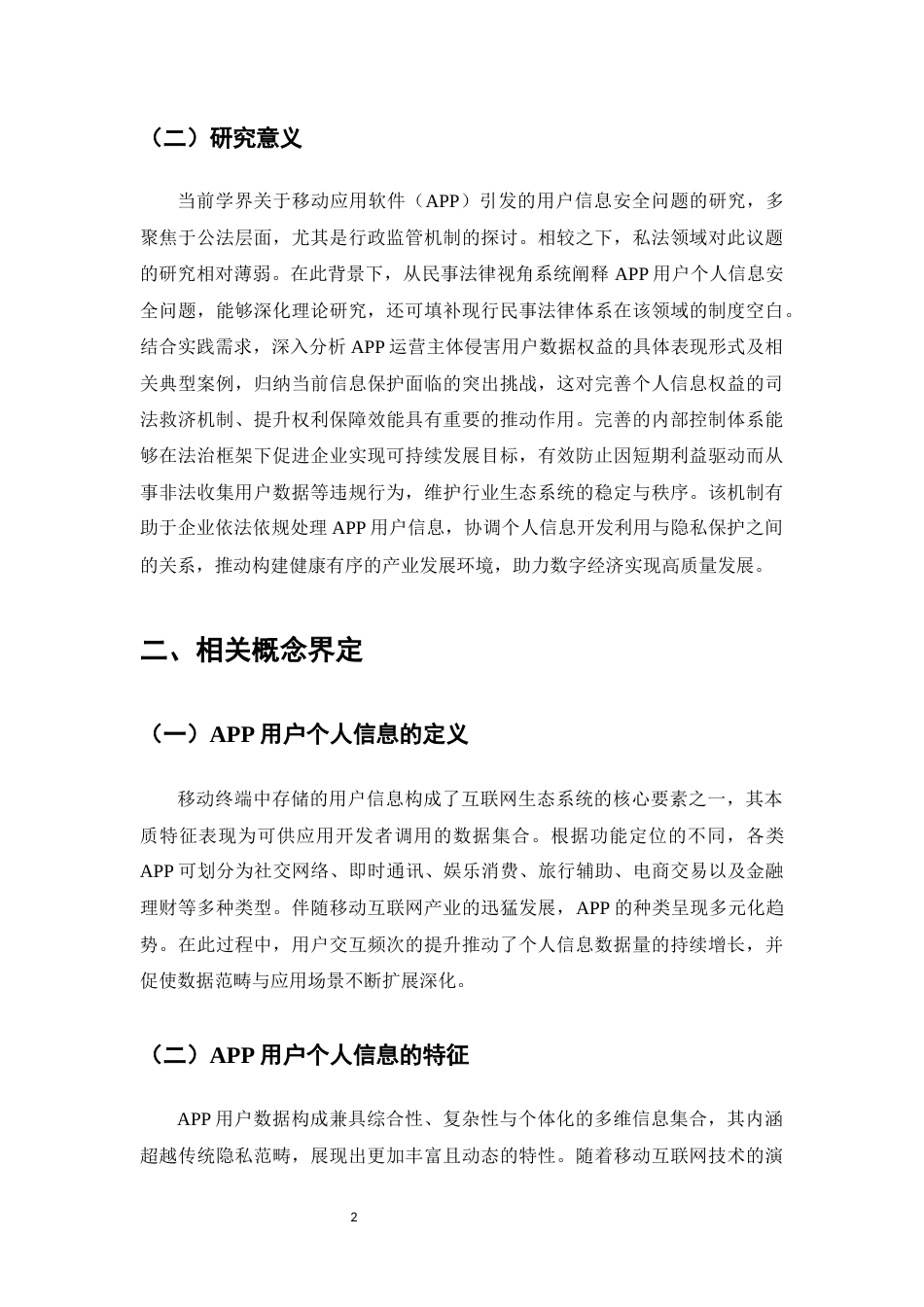 （二）研究意义

当前学界关于移动应用软件（APP）引发的用户信息安全问题的研究，多聚焦于公法层面，尤其是行政监管机制的探讨。相较之下，私法领域对此议题的研究相对薄弱。在此背景下，从民事法律视角系统阐释APP用户个人信息安全问题，能够深化理论研究，还可填补现行民事法律体系在该领域的制度空白。结合实践需求，深入分析APP运营主体侵害用户数据权益的具体表现形式及相关典型案例，归纳当前信息保护面临的突出挑战，这对完善个人信息权益的司法救济机制、提升权利保障效能具有重要的推动作用。完善的内部控制体系能够在法治框架下促进企业实现可持续发展目标，有效防止因短期利益驱动而从事非法收集用户数据等违规行为，维护行业生态系统的稳定与秩序。该机制有助于企业依法依规处理APP用户信息，协调个人信息开发利用与隐私保护之间的关系，推动构建健康有序的产业发展环境，助力数字经济实现高质量发展。

二、相关概念界定

（一）APP用户个人信息的定义

移动终端中存储的用户信息构成了互联网生态系统的核心要素之一，其本质特征表现为可供应用开发者调用的数据集合。根据功能定位的不同，各类APP可划分为社交网络、即时通讯、娱乐消费、旅行辅助、电商交易以及金融理财等多种类型。伴随移动互联网产业的迅猛发展，APP的种类呈现多元化趋势。在此过程中，用户交互频次的提升推动了个人信息数据量的持续增长，并促使数据范畴与应用场景不断扩展深化。

（二）APP用户个人信息的特征

APP用户数据构成兼具综合性、复杂性与个体化的多维信息集合，其内涵超越传统隐私范畴，展现出更加丰富且动态的特性。随着移动互联网技术的演

2